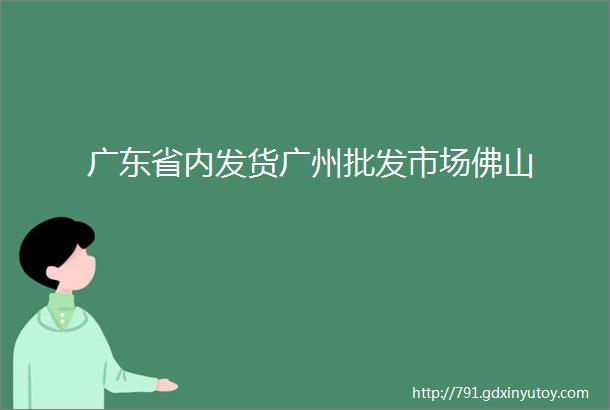 广东省内发货广州批发市场佛山

http://791.gdxinyutoy.com